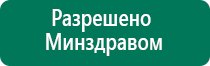 Разрешено
Минздравом